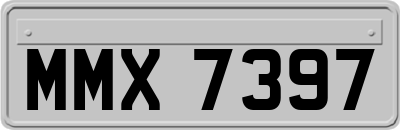 MMX 7397